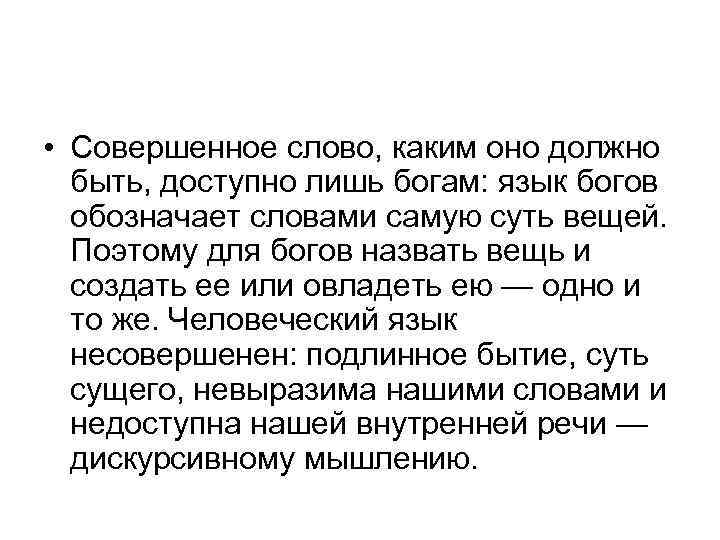 • Совершенное слово, каким оно должно быть, доступно лишь богам: язык богов обозначает словами самую суть вещей. Поэтому для богов назвать вещь и создать ее или овладеть ею — одно и то же. Человеческий язык несовершенен: подлинное бытие, суть сущего, невыразима нашими словами и недоступна нашей внутренней речи — дискурсивному мышлению.